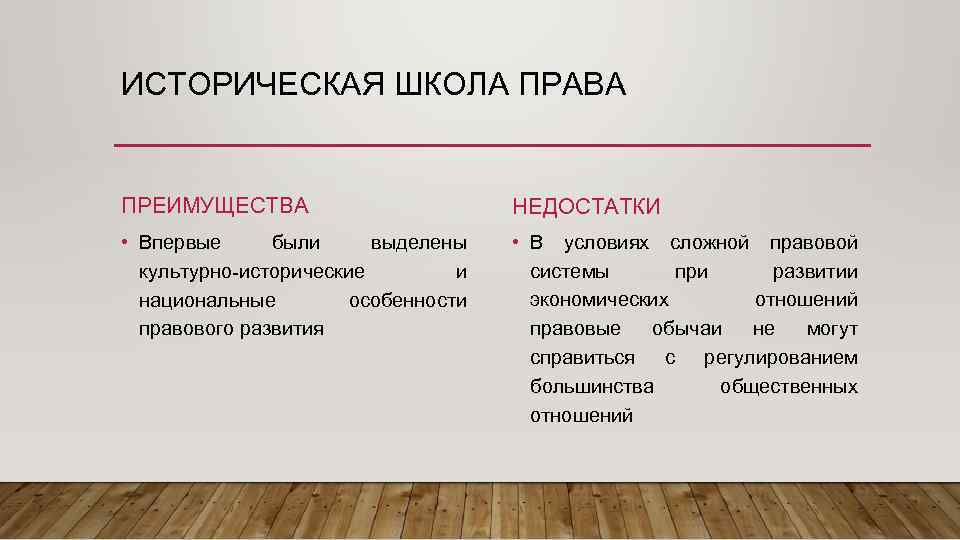 ИСТОРИЧЕСКАЯ ШКОЛА ПРАВА

ПРЕИМУЩЕСТВА

• Впервые были выделены культурно-исторические и национальные особенности правового развития

НЕДОСТАТКИ

• В условиях сложной правовой системы при развитии экономических отношений правовые обычаи не могут справиться с регулированием большинства общественных отношений